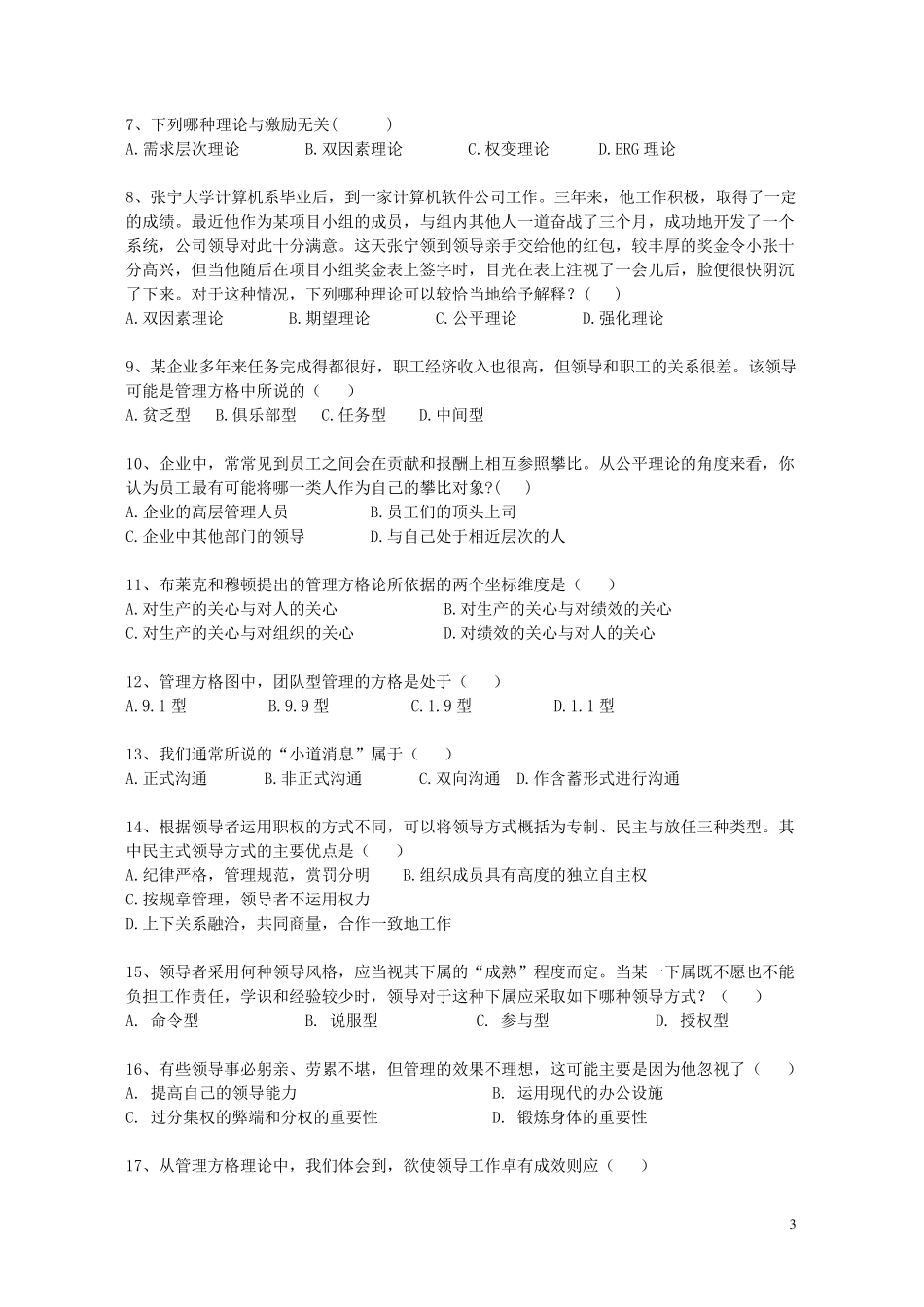 7、下列哪种理论与激励无关(　　)
A.需求层次理论　　B.双因素理论　　C.权变理论　　D.ERG 理论

8、张宁大学计算机系毕业后，到一家计算机软件公司工作。三年来，他工作积极，取得了一定的成绩。最近他作为某项目小组的成员，与组内其他人一道奋战了三个月，成功地开发了一个系统，公司领导对此十分满意。这天张宁领到领导亲手交给他的红包，较丰厚的奖金令小张十分高兴，但当他随后在项目小组奖金表上签字时，目光在表上注视了一会儿后，脸便很快阴沉了下来。对于这种情况，下列哪种理论可以较恰当地给予解释？(　　)
A.双因素理论　　B.期望理论　　C.公平理论　　D.强化理论

9、某企业多年来任务完成得都很好，职工经济收入也很高，但领导和职工的关系很差。该领导可能是管理方格中所说的（　　）
A.贫乏型　B.俱乐部型　C.任务型　D.中间型

10、企业中，常常见到员工之间会在贡献和报酬上相互参照攀比。从公平理论的角度来看，你认为员工最有可能将哪一类人作为自己的攀比对象?(　　)
A.企业的高层管理人员　　B.员工们的顶头上司
C.企业中其他部门的领导　　D.与自己处于相近层次的人

11、布莱克和穆顿提出的管理方格论所依据的两个坐标维度是（　　）
A.对生产的关心与对人的关心　　B.对生产的关心与对绩效的关心
C.对生产的关心与对组织的关心　　D.对绩效的关心与对人的关心

12、管理方格图中，团队型管理的方格是处于（　　）
A.9.1 型　　B.9.9 型　　C.1.9 型　　D.1.1 型

13、我们通常所说的“小道消息”属于（　　）
A.正式沟通　　B.非正式沟通　　C.双向沟通　D.作含蓄形式进行沟通

14、根据领导者运用职权的方式不同，可以将领导方式概括为专制、民主与放任三种类型。其中民主式领导方式的主要优点是（　　）
A.纪律严格，管理规范，赏罚分明　B.组织成员具有高度的独立自主权
C.按规章管理，领导者不运用权力
D.上下关系融洽，共同商量，合作一致地工作

15、领导者采用何种领导风格，应当视其下属的“成熟”程度而定。当某一下属既不愿也不能负担工作责任，学识和经验较少时，领导对于这种下属应采取如下哪种领导方式？（　　）
A. 命令型　　B. 说服型　　C. 参与型　　D. 授权型

16、有些领导事必躬亲、劳累不堪，但管理的效果不理想，这可能主要是因为他忽视了（　　）
A. 提高自己的领导能力　　B. 运用现代的办公设施
C. 过分集权的弊端和分权的重要性　　D. 锻炼身体的重要性

17、从管理方格理论中，我们体会到，欲使领导工作卓有成效则应（　　）

3